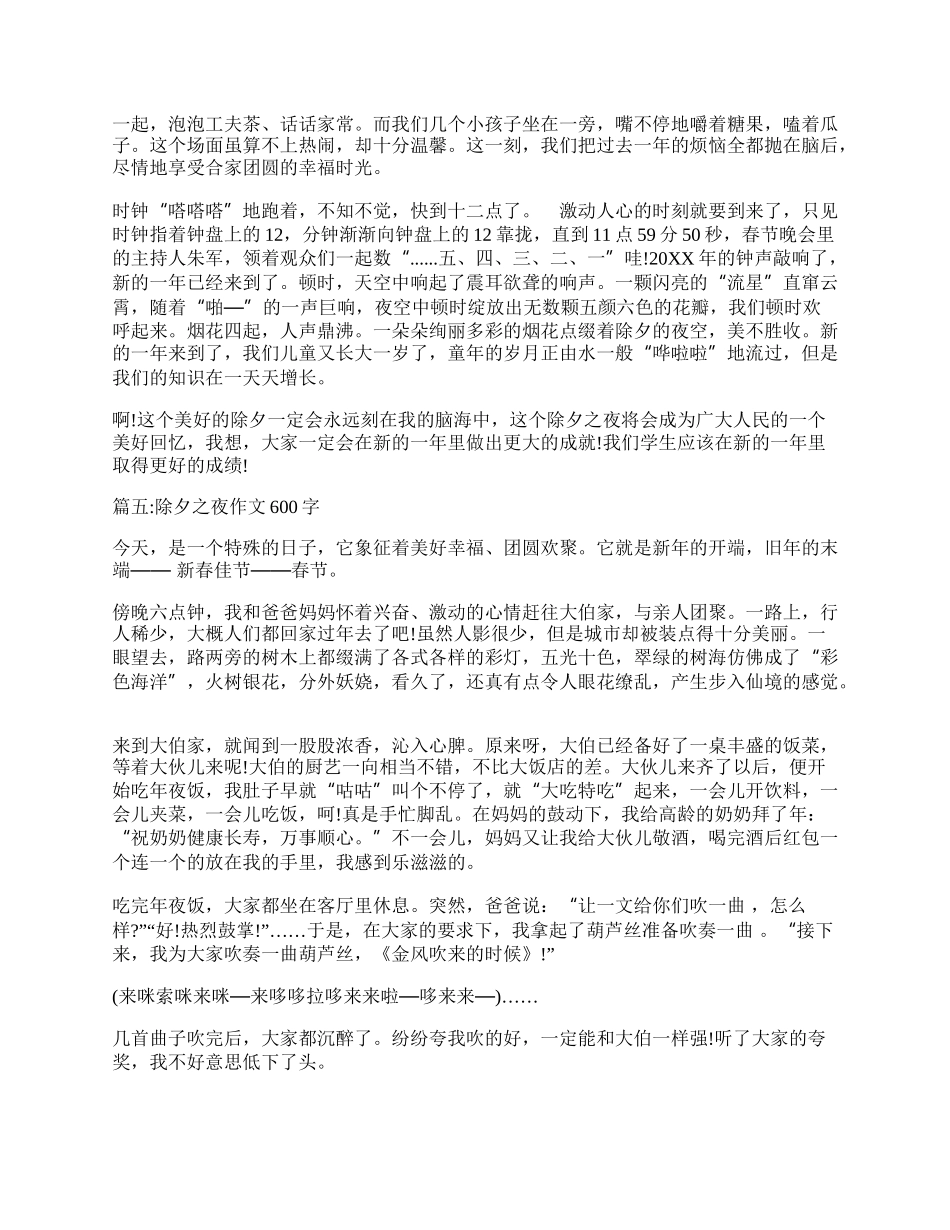 一起，泡泡工夫茶、话话家常。而我们几个小孩子坐在一旁，嘴不停地嚼着糖果，嗑着瓜子。这个场面虽算不上热闹，却十分温馨。这一刻，我们把过去一年的烦恼全都抛在脑后，尽情地享受合家团圆的幸福时光。

时钟“嗒嗒嗒”地跑着，不知不觉，快到十二点了。　激动人心的时刻就要到来了，只见时钟指着钟盘上的 12，分钟渐渐向钟盘上的 12 靠拢，直到 11 点 59 分 50 秒，春节晚会里的主持人朱军，领着观众们一起数“......五、四、三、二、一”哇!20XX 年的钟声敲响了，新的一年已经来到了。顿时，天空中响起了震耳欲聋的响声。一颗闪亮的“流星”直窜云霄，随着“啪—”的一声巨响，夜空中顿时绽放出无数颗五颜六色的花瓣，我们顿时欢呼起来。烟花四起，人声鼎沸。一朵朵绚丽多彩的烟花点缀着除夕的夜空，美不胜收。新的一年来到了，我们儿童又长大一岁了，童年的岁月正由水一般“哗啦啦”地流过，但是我们的知识在一天天增长。

啊!这个美好的除夕一定会永远刻在我的脑海中，这个除夕之夜将会成为广大人民的一个美好回忆，我想，大家一定会在新的一年里做出更大的成就!我们学生应该在新的一年里取得更好的成绩!

篇五:除夕之夜作文 600 字

今天，是一个特殊的日子，它象征着美好幸福、团圆欢聚。它就是新年的开端，旧年的末端—— 新春佳节——春节。

傍晚六点钟，我和爸爸妈妈怀着兴奋、激动的心情赶往大伯家，与亲人团聚。一路上，行人稀少，大概人们都回家过年去了吧!虽然人影很少，但是城市却被装点得十分美丽。一眼望去，路两旁的树木上都缀满了各式各样的彩灯，五光十色，翠绿的树海仿佛成了“彩色海洋”，火树银花，分外妖娆，看久了，还真有点令人眼花缭乱，产生步入仙境的感觉。

来到大伯家，就闻到一股股浓香，沁入心脾。原来呀，大伯已经备好了一桌丰盛的饭菜，等着大伙儿来呢!大伯的厨艺一向相当不错，不比大饭店的差。大伙儿来齐了以后，便开始吃年夜饭，我肚子早就“咕咕”叫个不停了，就“大吃特吃”起来，一会儿开饮料，一会儿夹菜，一会儿吃饭，呵!真是手忙脚乱。在妈妈的鼓动下，我给高龄的奶奶拜了年：“祝奶奶健康长寿，万事顺心。”不一会儿，妈妈又让我给大伙儿敬酒，喝完酒后红包一个连一个的放在我的手里，我感到乐滋滋的。

吃完年夜饭，大家都坐在客厅里休息。突然，爸爸说：“让一文给你们吹一曲 ，怎么样?”“好!热烈鼓掌!”……于是，在大家的要求下，我拿起了葫芦丝准备吹奏一曲 。“接下来，我为大家吹奏一曲葫芦丝，《金风吹来的时候》!”

(来咪索咪来咪—来哆哆拉哆来来啦—哆来来—)……

几首曲子吹完后，大家都沉醉了。纷纷夸我吹的好，一定能和大伯一样强!听了大家的夸奖，我不好意思低下了头。